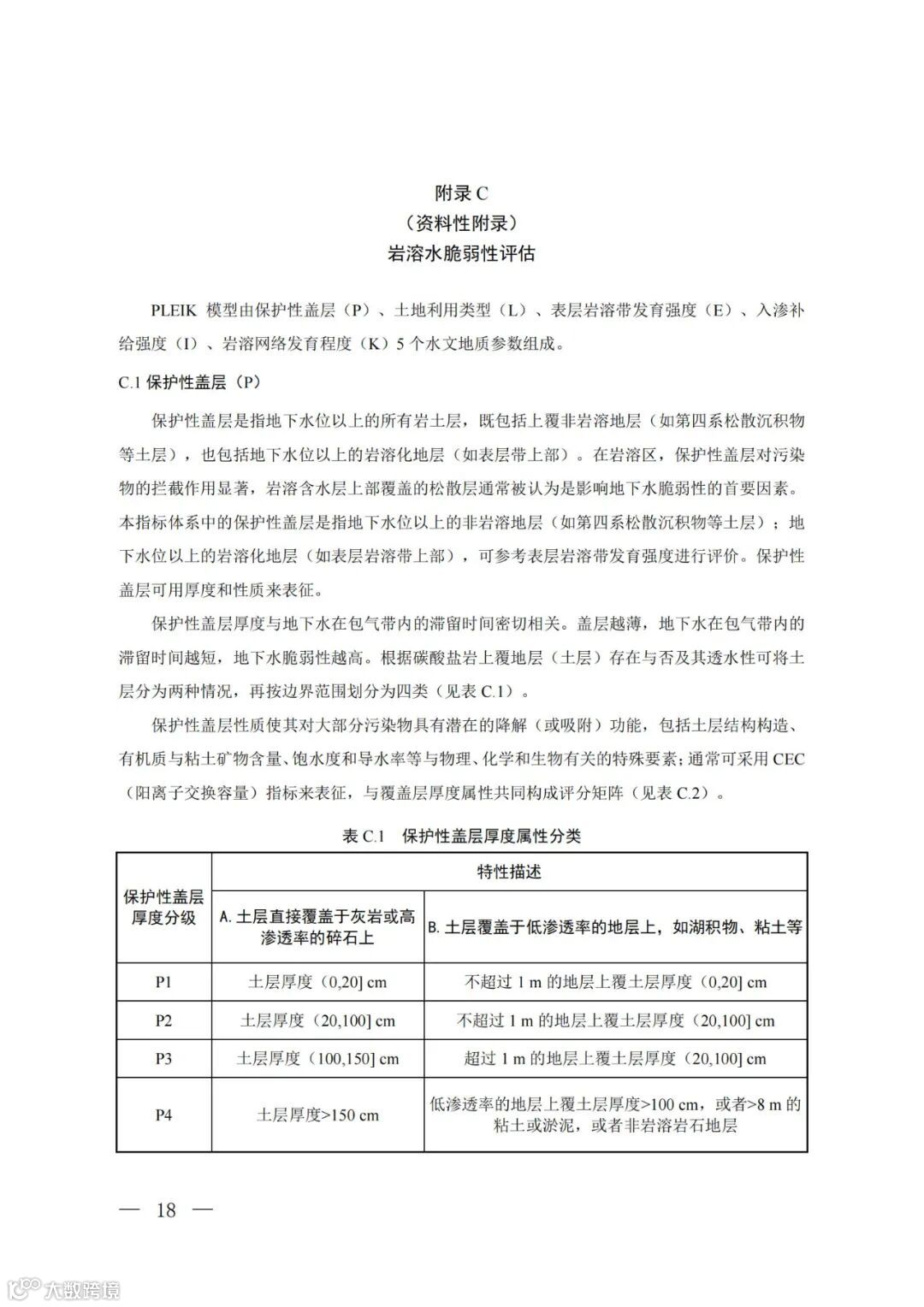 附录 C
（资料性附录）
岩溶水脆弱性评估

PLEIK 模型由保护性盖层（P）、土地利用类型（L）、表层岩溶带发育强度（E）、入渗补给强度（I）、岩溶网络发育程度（K）5 个水文地质参数组成。

C.1 保护性盖层（P）

保护性盖层是指地下水位以上的所有岩土层，既包括上覆非岩溶地层（如第四系松散沉积物等土层），也包括地下水位以上的岩溶化地层（如表层带上部）。在岩溶区，保护性盖层对污染物的拦截作用显著，岩溶含水层上部覆盖的松散层通常被认为是影响地下水脆弱性的首要因素。本指标体系中的保护性盖层是指地下水位以上的非岩溶地层（如第四系松散沉积物等土层）；地下水位以上的岩溶化地层（如表层岩溶带上部），可参考表层岩溶带发育强度进行评价。保护性盖层可用厚度和性质来表征。

保护性盖层厚度与地下水在包气带内的滞留时间密切相关。盖层越薄，地下水在包气带内的滞留时间越短，地下水脆弱性越高。根据碳酸盐岩上覆地层（土层）存在与否及其透水性可将土层分为两种情况，再按边界范围划分为四类（见表 C.1）。

保护性盖层性质使其对大部分污染物具有潜在的降解（或吸附）功能，包括土层结构构造、有机质与粘土矿物含量、饱水度和导水率等与物理、化学和生物有关的特殊要素；通常可采用 CEC（阳离子交换容量）指标来表征，与覆盖层厚度属性共同构成评分矩阵（见表 C.2）。

表 C.1 保护性盖层厚度属性分类

| 保护性盖层厚度分级 | 特性描述 | |
|---|---|---|
| | A. 土层直接覆盖于灰岩或高渗透率的碎石上 | B. 土层覆盖于低渗透率的地层上，如湖积物、粘土等 |
| P1 | 土层厚度（0,20] cm | 不超过 1 m 的地层上覆土层厚度（0,20] cm |
| P2 | 土层厚度（20,100] cm | 不超过 1 m 的地层上覆土层厚度（20,100] cm |
| P3 | 土层厚度（100,150] cm | 超过 1 m 的地层上覆土层厚度（20,100] cm |
| P4 | 土层厚度>150 cm | 低渗透率的地层上覆土层厚度>100 cm，或者>8 m 的粘土或淤泥，或者非岩溶岩石地层 |

— 18 —

大数跨境